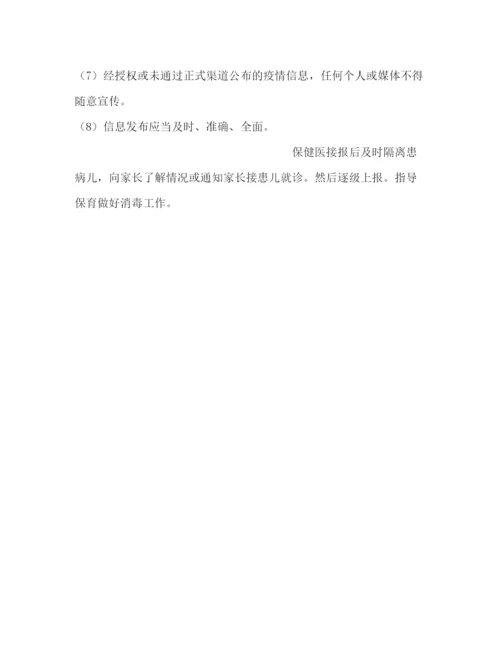 （7）经授权或未通过正式渠道公布的疫情信息，任何个人或媒体不得随意宣传。

（8）信息发布应当及时、准确、全面。

保健医接报后及时隔离患病儿，向家长了解情况或通知家长接患儿就诊。然后逐级上报。指导保育做好消毒工作。